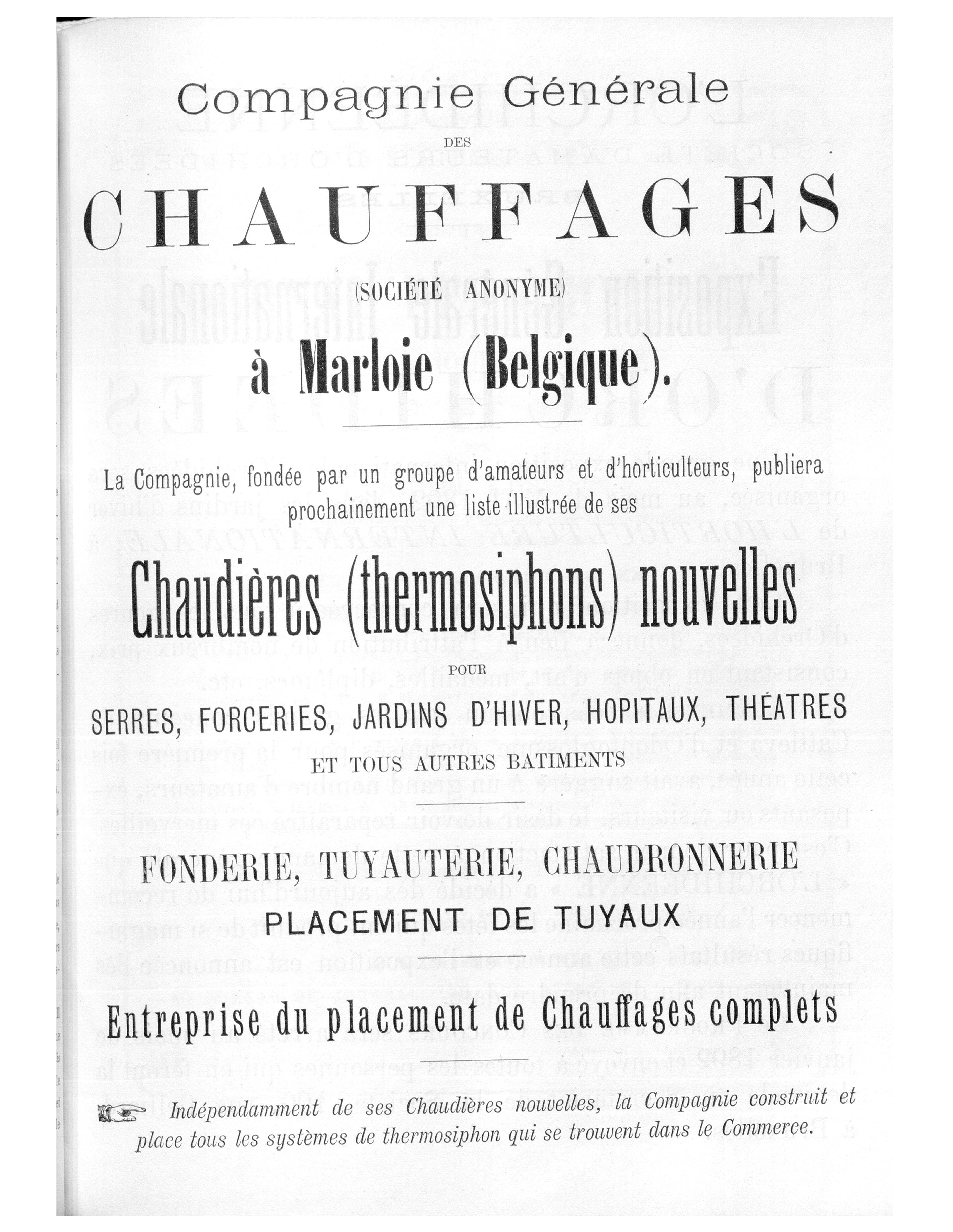 Compagnie Générale
DES
CHAUFFAGES
(SOCIÉTÉ ANONYME)
à Marloie (Belgique).

La Compagnie, fondée par un groupe d'amateurs et d'horticulteurs, publiera prochainement une liste illustrée de ses

Chaudières (thermosiphons) nouvelles
POUR
SERRES, FORCERIES, JARDINS D'HIVER, HOPITAUX, THÉATRES
ET TOUS AUTRES BATIMENTS

FONDERIE, TUYAUTERIE, CHAUDRONNERIE
PLACEMENT DE TUYAUX

Entreprise du placement de Chauffages complets

Indépendamment de ses Chaudières nouvelles, la Compagnie construit et place tous les systèmes de thermosiphon qui se trouvent dans le Commerce.